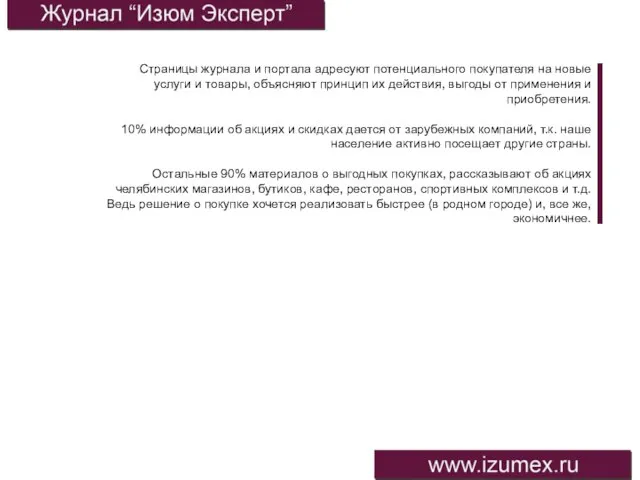 Журнал “Изюм Эксперт”

Страницы журнала и портала адресуют потенциального покупателя на новые услуги и товары, объясняют принцип их действия, выгоды от применения и приобретения.

10% информации об акциях и скидках дается от зарубежных компаний, т.к. наше население активно посещает другие страны.

Остальные 90% материалов о выгодных покупках, рассказывают об акциях челябинских магазинов, бутиков, кафе, ресторанов, спортивных комплексов и т.д. Ведь решение о покупке хочется реализовать быстрее (в родном городе) и, все же, экономичнее.

www.izumex.ru